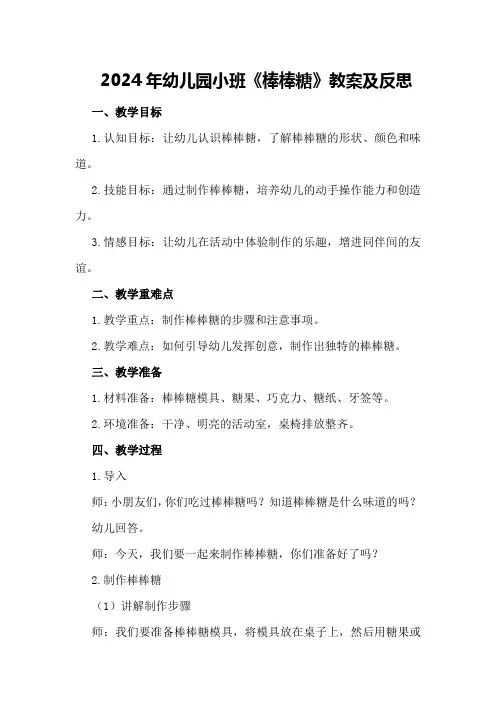 2024年幼儿园小班《棒棒糖》教案及反思

一、教学目标

1.认知目标：让幼儿认识棒棒糖，了解棒棒糖的形状、颜色和味道。

2.技能目标：通过制作棒棒糖，培养幼儿的动手操作能力和创造力。

3.情感目标：让幼儿在活动中体验制作的乐趣，增进同伴间的友谊。

二、教学重难点

1.教学重点：制作棒棒糖的步骤和注意事项。

2.教学难点：如何引导幼儿发挥创意，制作出独特的棒棒糖。

三、教学准备

1.材料准备：棒棒糖模具、糖果、巧克力、糖纸、牙签等。

2.环境准备：干净、明亮的活动室，桌椅排放整齐。

四、教学过程

1.导入

师：小朋友们，你们吃过棒棒糖吗？知道棒棒糖是什么味道的吗？

幼儿回答。

师：今天，我们要一起来制作棒棒糖，你们准备好了吗？

2.制作棒棒糖

（1）讲解制作步骤

师：我们要准备棒棒糖模具，将模具放在桌子上，然后用糖果或